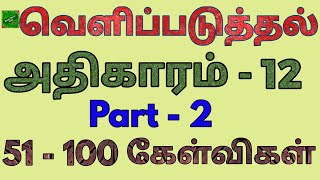 வெளிப்படுத்தல்

அதிகாரம் - 12

Part - 2

51 - 100 கேள்விகள்